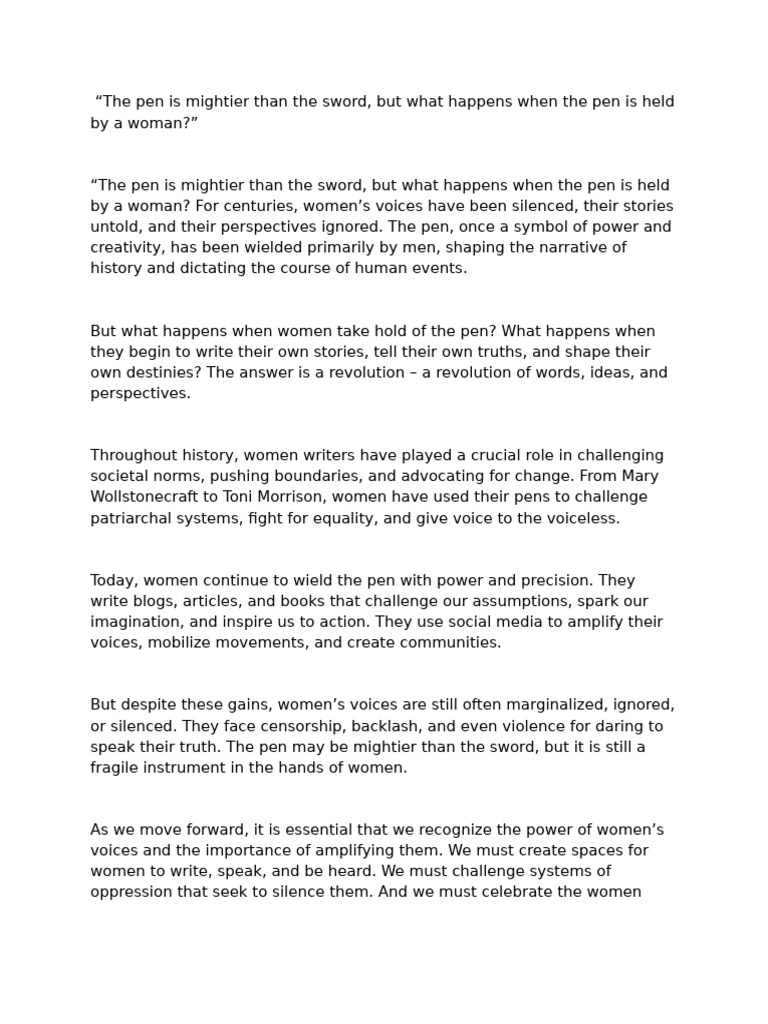 "The pen is mightier than the sword, but what happens when the pen is held by a woman?"

"The pen is mightier than the sword, but what happens when the pen is held by a woman? For centuries, women's voices have been silenced, their stories untold, and their perspectives ignored. The pen, once a symbol of power and creativity, has been wielded primarily by men, shaping the narrative of history and dictating the course of human events.

But what happens when women take hold of the pen? What happens when they begin to write their own stories, tell their own truths, and shape their own destinies? The answer is a revolution – a revolution of words, ideas, and perspectives.

Throughout history, women writers have played a crucial role in challenging societal norms, pushing boundaries, and advocating for change. From Mary Wollstonecraft to Toni Morrison, women have used their pens to challenge patriarchal systems, fight for equality, and give voice to the voiceless.

Today, women continue to wield the pen with power and precision. They write blogs, articles, and books that challenge our assumptions, spark our imagination, and inspire us to action. They use social media to amplify their voices, mobilize movements, and create communities.

But despite these gains, women's voices are still often marginalized, ignored, or silenced. They face censorship, backlash, and even violence for daring to speak their truth. The pen may be mightier than the sword, but it is still a fragile instrument in the hands of women.

As we move forward, it is essential that we recognize the power of women's voices and the importance of amplifying them. We must create spaces for women to write, speak, and be heard. We must challenge systems of oppression that seek to silence them. And we must celebrate the women